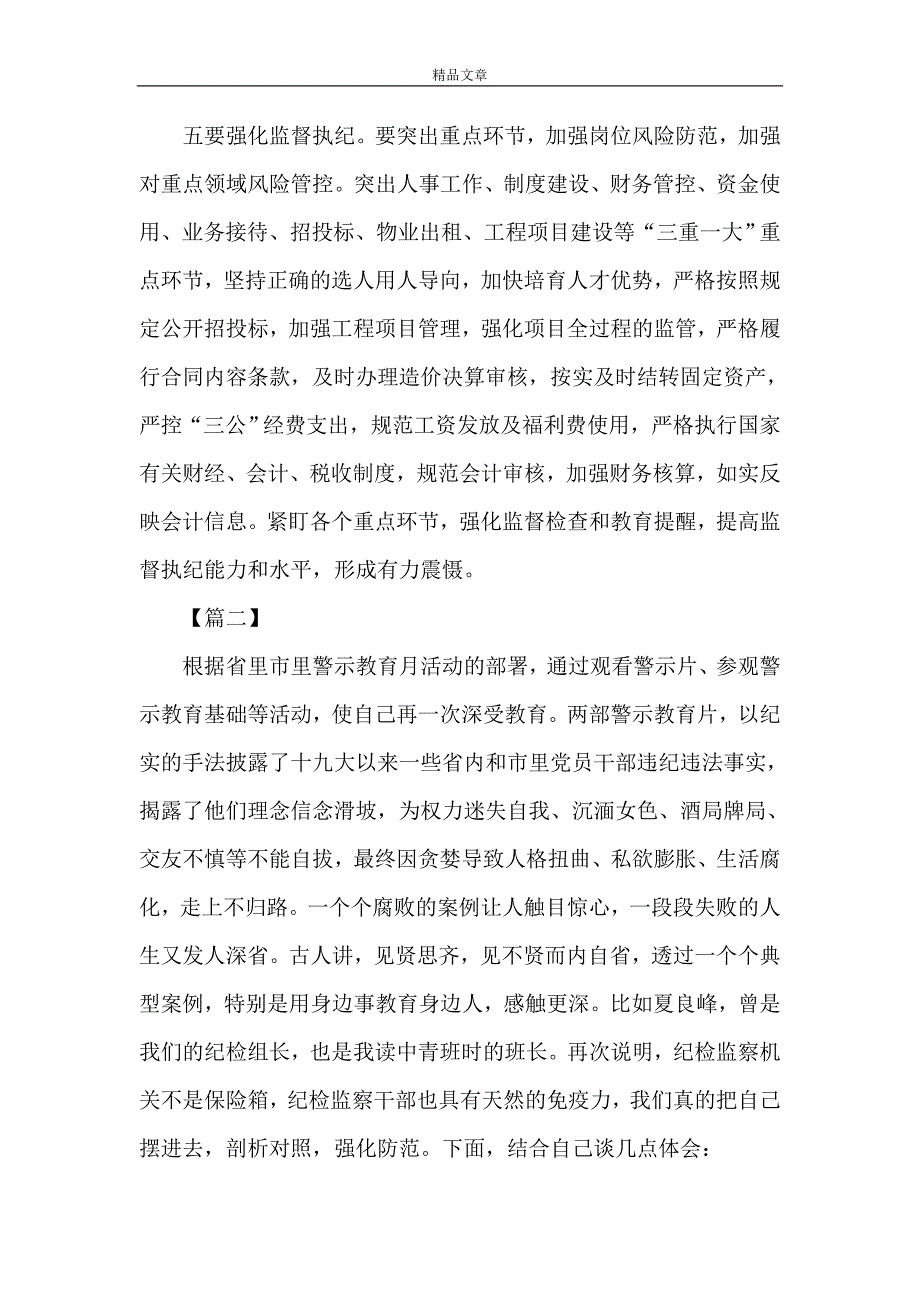 精品文章

五要强化监督执纪。要突出重点环节，加强岗位风险防范，加强对重点领域风险管控。突出人事工作、制度建设、财务管控、资金使用、业务接待、招投标、物业出租、工程项目建设等“三重一大”重点环节，坚持正确的选人用人导向，加快培育人才优势，严格按照规定公开招投标，加强工程项目管理，强化项目全过程的监管，严格履行合同内容条款，及时办理造价决算审核，按实及时结转固定资产，严控“三公”经费支出，规范工资发放及福利费使用，严格执行国家有关财经、会计、税收制度，规范会计审核，加强财务核算，如实反映会计信息。紧盯各个重点环节，强化监督检查和教育提醒，提高监督执纪能力和水平，形成有力震慑。

【篇二】

根据省里市里警示教育月活动的部署，通过观看警示片、参观警示教育基础等活动，使自己再一次深受教育。两部警示教育片，以纪实的手法披露了十九大以来一些省内和市里党员干部违纪违法事实，揭露了他们理念信念滑坡，为权力迷失自我、沉湎女色、酒局牌局、交友不慎等不能自拔，最终因贪婪导致人格扭曲、私欲膨胀、生活腐化，走上不归路。一个个腐败的案例让人触目惊心，一段段失败的人生又发人深省。古人讲，见贤思齐，见不贤而内自省，透过一个个典型案例，特别是用身边事教育身边人，感触更深。比如夏良峰，曾是我们的纪检组长，也是我读中青班时的班长。再次说明，纪检监察机关不是保险箱，纪检监察干部也具有天然的免疫力，我们真的把自己摆进去，剖析对照，强化防范。下面，结合自己谈几点体会：